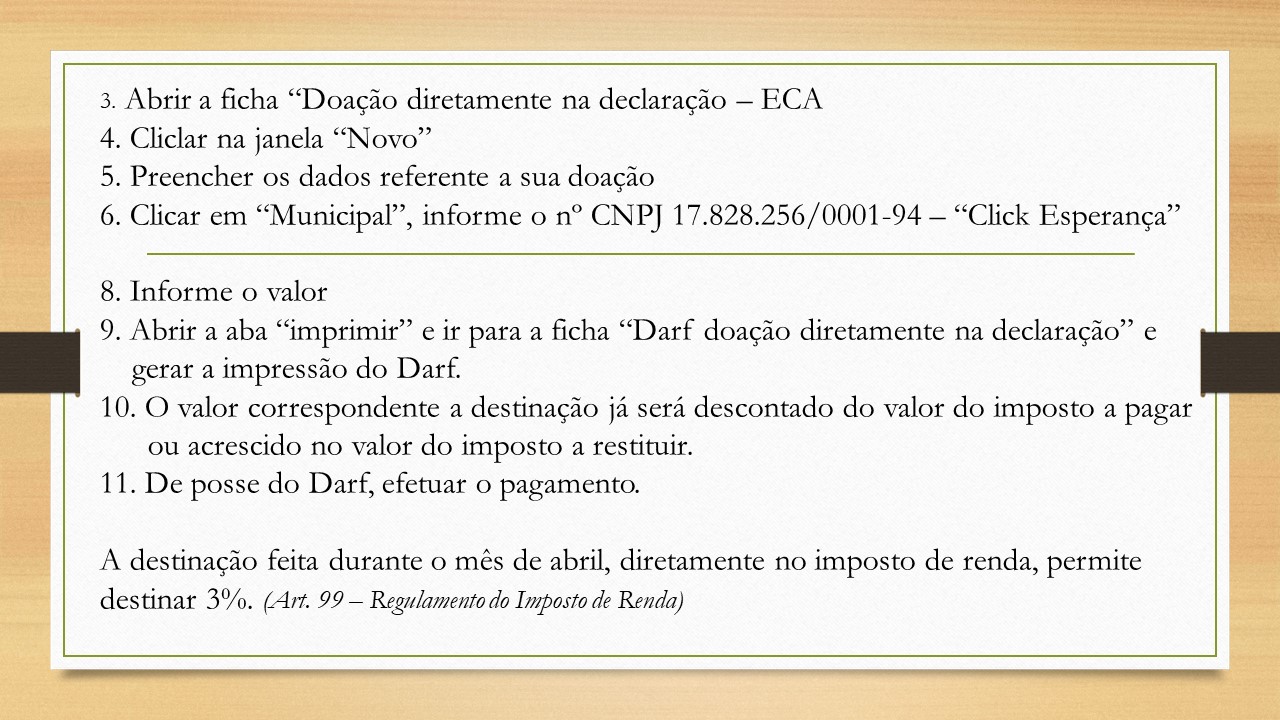 3. Abrir a ficha “Doação diretamente na declaração – ECA
4. Cliclar na janela “Novo”
5. Preencher os dados referente a sua doação
6. Clicar em “Municipal”, informe o nº CNPJ 17.828.256/0001-94 – “Click Esperança”

8. Informe o valor
9. Abrir a aba “imprimir” e ir para a ficha “Darf doação diretamente na declaração” e gerar a impressão do Darf.
10. O valor correspondente a destinação já será descontado do valor do imposto a pagar ou acrescido no valor do imposto a restituir.
11. De posse do Darf, efetuar o pagamento.

A destinação feita durante o mês de abril, diretamente no imposto de renda, permite destinar 3%. (Art. 99 – Regulamento do Imposto de Renda)